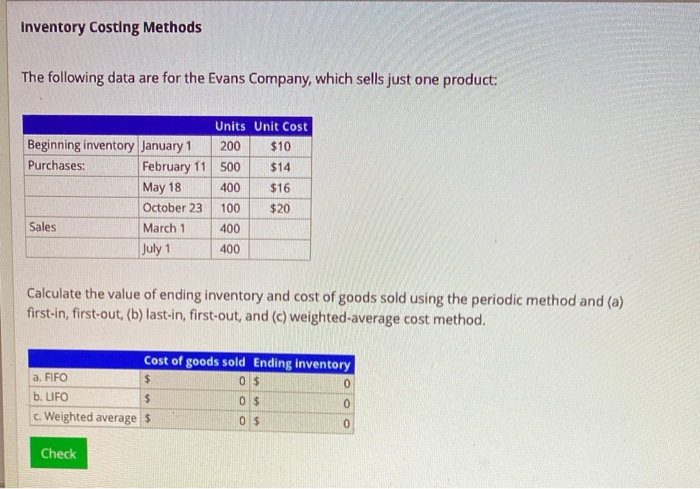 Inventory Costing Methods

The following data are for the Evans Company, which sells just one product:

| | | Units | Unit Cost |
|---|---|---|---|
| Beginning inventory | January 1 | 200 | $10 |
| Purchases: | February 11 | 500 | $14 |
| | May 18 | 400 | $16 |
| | October 23 | 100 | $20 |
| Sales | March 1 | 400 | |
| | July 1 | 400 | |

Calculate the value of ending inventory and cost of goods sold using the periodic method and (a) first-in, first-out, (b) last-in, first-out, and (c) weighted-average cost method.

| | Cost of goods sold | Ending inventory |
|---|---|---|
| a. FIFO | $ 0 | $ 0 |
| b. LIFO | $ 0 | $ 0 |
| c. Weighted average | $ 0 | $ 0 |

Check